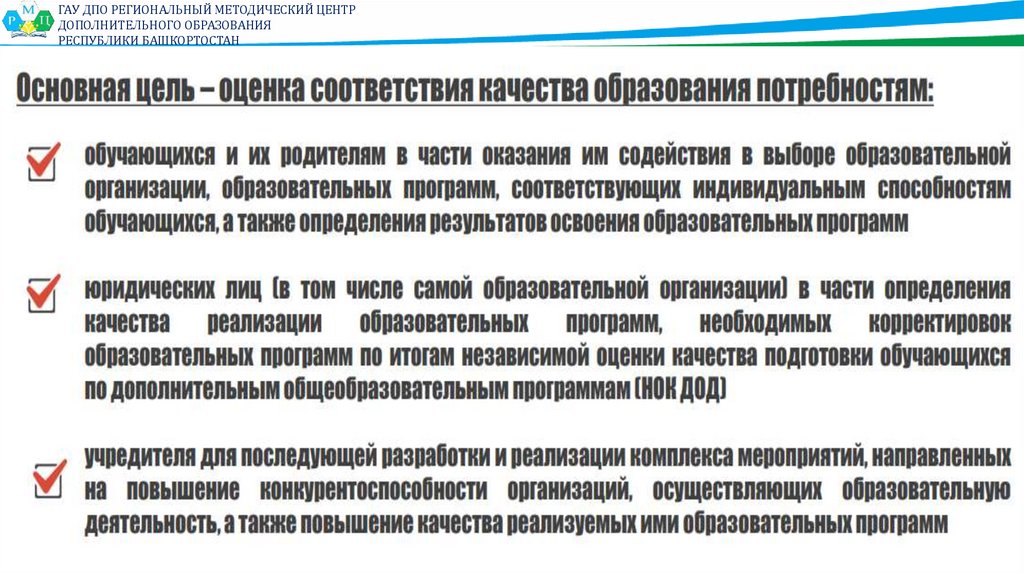 Р М Ц

ГАУ ДПО РЕГИОНАЛЬНЫЙ МЕТОДИЧЕСКИЙ ЦЕНТР ДОПОЛНИТЕЛЬНОГО ОБРАЗОВАНИЯ РЕСПУБЛИКИ БАШКОРТОСТАН

Основная цель – оценка соответствия качества образования потребностям:

обучающихся и их родителям в части оказания им содействия в выборе образовательной организации, образовательных программ, соответствующих индивидуальным способностям обучающихся, а также определения результатов освоения образовательных программ

юридических лиц (в том числе самой образовательной организации) в части определения качества реализации образовательных программ, необходимых корректировок образовательных программ по итогам независимой оценки качества подготовки обучающихся по дополнительным общеобразовательным программам (НОК ДОД)

учредителя для последующей разработки и реализации комплекса мероприятий, направленных на повышение конкурентоспособности организаций, осуществляющих образовательную деятельность, а также повышение качества реализуемых ими образовательных программ